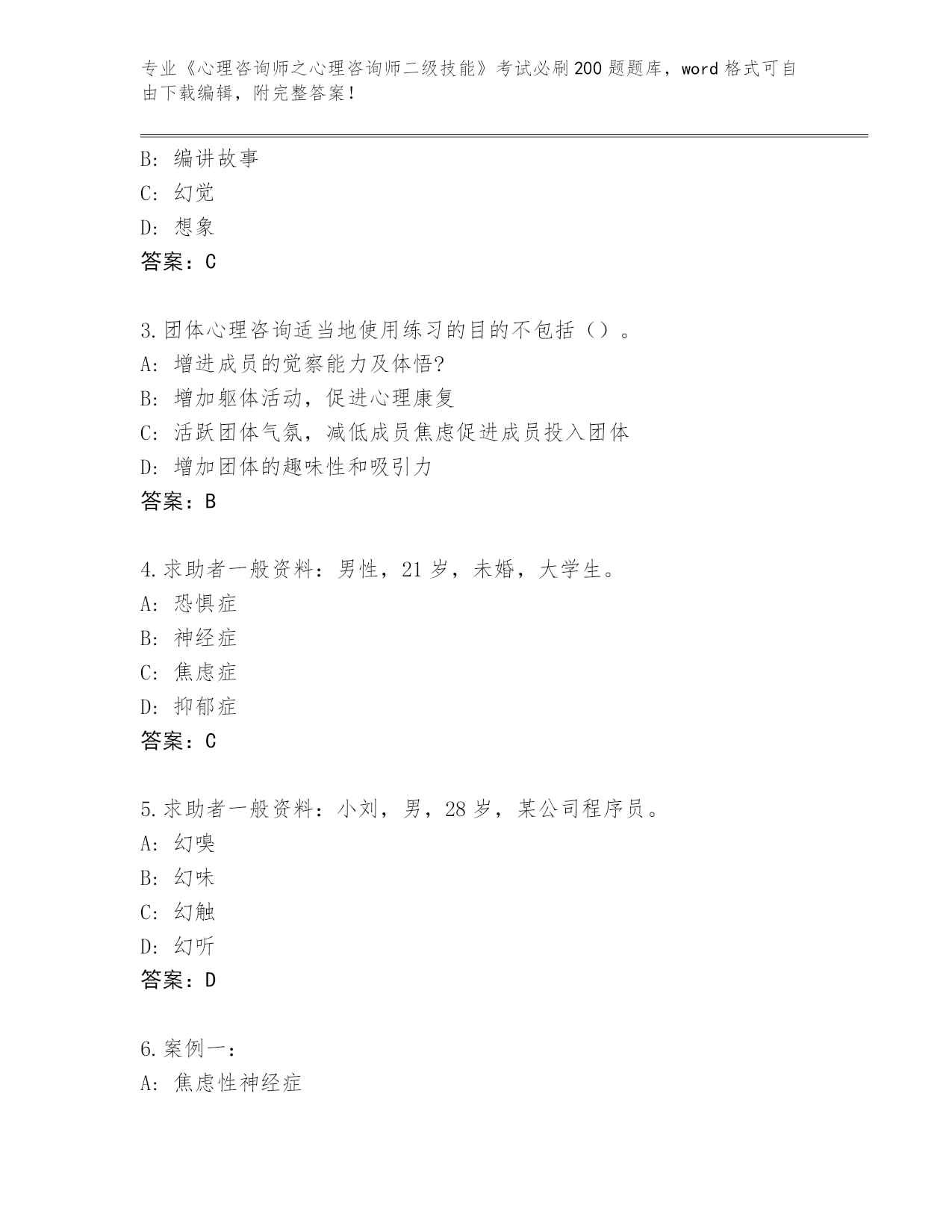 专业《心理咨询师之心理咨询师二级技能》考试必刷200题题库，word格式可自由下载编辑，附完整答案！

B：编讲故事
C：幻觉
D：想象
答案：C

3.团体心理咨询适当地使用练习的目的不包括（）。
A：增进成员的觉察能力及体悟?
B：增加躯体活动，促进心理康复
C：活跃团体气氛，减低成员焦虑促进成员投入团体
D：增加团体的趣味性和吸引力
答案：B

4.求助者一般资料：男性，21岁，未婚，大学生。
A：恐惧症
B：神经症
C：焦虑症
D：抑郁症
答案：C

5.求助者一般资料：小刘，男，28岁，某公司程序员。
A：幻嗅
B：幻味
C：幻触
D：幻听
答案：D

6.案例一：
A：焦虑性神经症